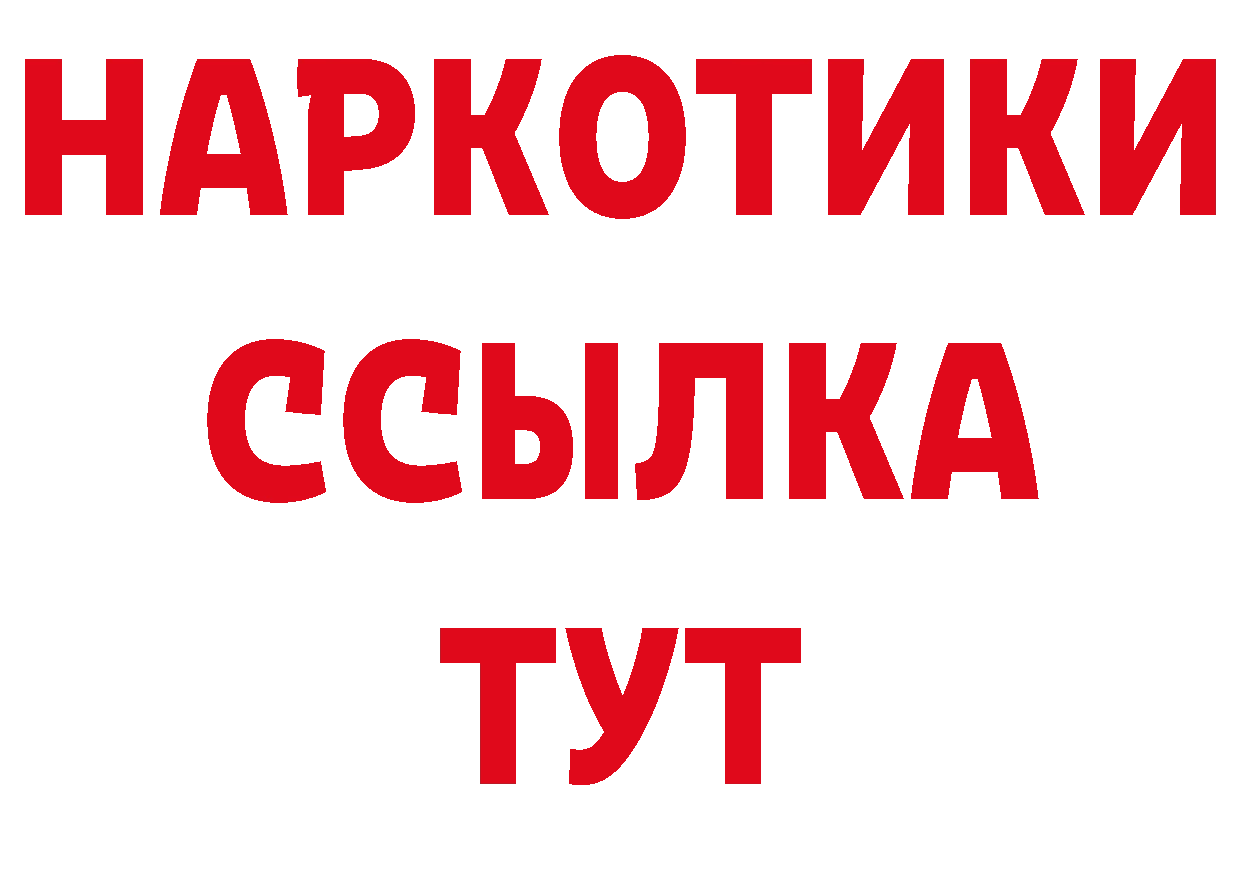 НАРКОТИКИ
ССЫЛКА
ТУТ